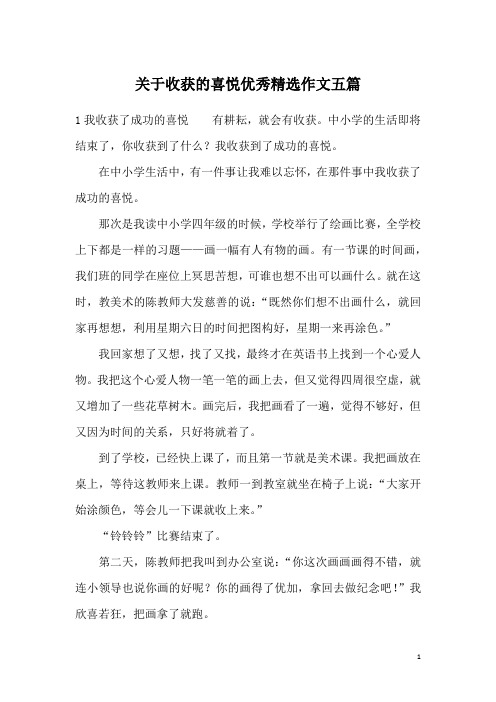 关于收获的喜悦优秀精选作文五篇

1 我收获了成功的喜悦　　有耕耘，就会有收获。中小学的生活即将结束了，你收获到了什么？我收获到了成功的喜悦。

在中小学生活中，有一件事让我难以忘怀，在那件事中我收获了成功的喜悦。

那次是我读中小学四年级的时候，学校举行了绘画比赛，全学校上下都是一样的习题——画一幅有人有物的画。有一节课的时间画，我们班的同学在座位上冥思苦想，可谁也想不出可以画什么。就在这时，教美术的陈教师大发慈善的说：“既然你们想不出画什么，就回家再想想，利用星期六日的时间把图构好，星期一来再涂色。”

我回家想了又想，找了又找，最终才在英语书上找到一个心爱人物。我把这个心爱人物一笔一笔的画上去，但又觉得四周很空虚，就又增加了一些花草树木。画完后，我把画看了一遍，觉得不够好，但又因为时间的关系，只好将就着了。

到了学校，已经快上课了，而且第一节就是美术课。我把画放在桌上，等待这教师来上课。教师一到教室就坐在椅子上说：“大家开始涂颜色，等会儿一下课就收上来。”

“铃铃铃”比赛结束了。

第二天，陈教师把我叫到办公室说：“你这次画画画得不错，就连小领导也说你画的好呢？你的画得了优加，拿回去做纪念吧！”我欣喜若狂，把画拿了就跑。

1